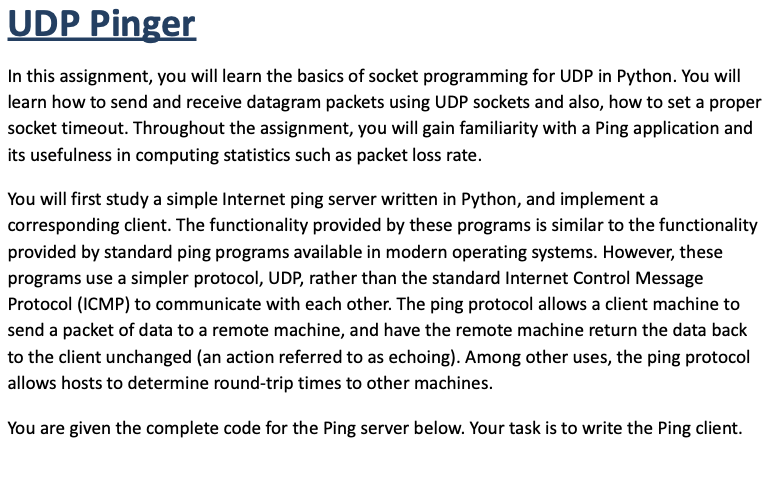 UDP Pinger

In this assignment, you will learn the basics of socket programming for UDP in Python. You will learn how to send and receive datagram packets using UDP sockets and also, how to set a proper socket timeout. Throughout the assignment, you will gain familiarity with a Ping application and its usefulness in computing statistics such as packet loss rate.

You will first study a simple Internet ping server written in Python, and implement a corresponding client. The functionality provided by these programs is similar to the functionality provided by standard ping programs available in modern operating systems. However, these programs use a simpler protocol, UDP, rather than the standard Internet Control Message Protocol (ICMP) to communicate with each other. The ping protocol allows a client machine to send a packet of data to a remote machine, and have the remote machine return the data back to the client unchanged (an action referred to as echoing). Among other uses, the ping protocol allows hosts to determine round-trip times to other machines.

You are given the complete code for the Ping server below. Your task is to write the Ping client.